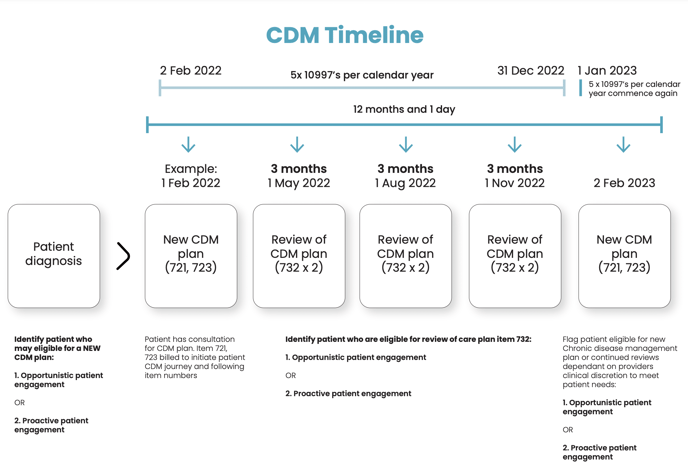 CDM Timeline

2 Feb 2022

5x 10997's per calendar year

31 Dec 2022

1 Jan 2023

5 x 10997's per calendar year commence again

12 months and 1 day

Example:
1 Feb 2022

3 months
1 May 2022

3 months
1 Aug 2022

3 months
1 Nov 2022

2 Feb 2023

Patient diagnosis

New CDM plan (721, 723)

Review of CDM plan (732 x 2)

Review of CDM plan (732 x 2)

Review of CDM plan (732 x 2)

New CDM plan (721, 723)

Identify patient who may eligible for a NEW CDM plan:

1. Opportunistic patient engagement

OR

2. Proactive patient engagement

Patient has consultation for CDM plan. Item 721, 723 billed to initiate patient CDM journey and following item numbers

Identify patient who are eligible for review of care plan item 732:

1. Opportunistic patient engagement

OR

2. Proactive patient engagement

Flag patient eligible for new Chronic disease management plan or continued reviews dependant on providers clinical discretion to meet patient needs:

1. Opportunistic patient engagement

OR

2. Proactive patient engagement